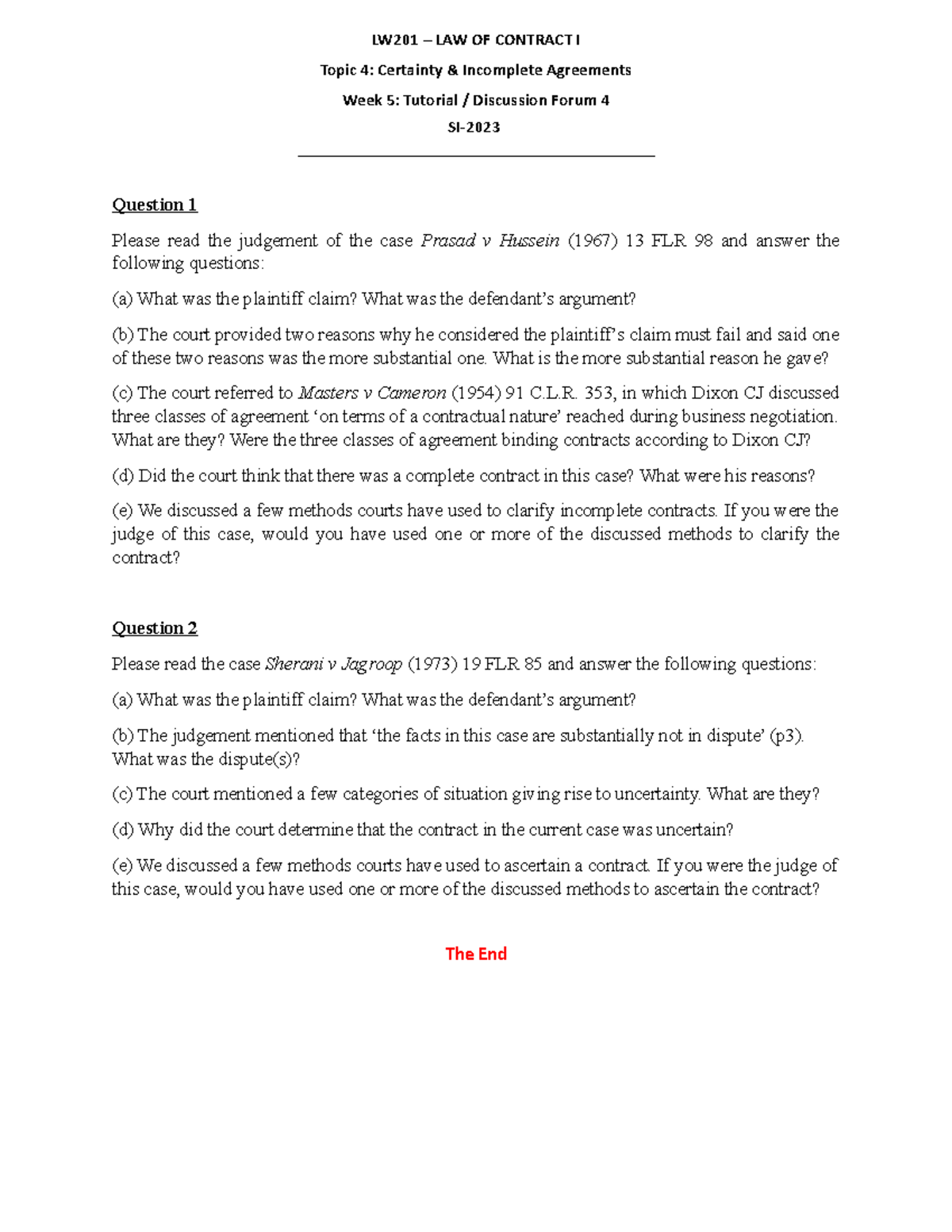 LW201 – LAW OF CONTRACT I

Topic 4: Certainty & Incomplete Agreements

Week 5: Tutorial / Discussion Forum 4

SI-2023

Question 1

Please read the judgement of the case Prasad v Hussein (1967) 13 FLR 98 and answer the following questions:

(a) What was the plaintiff claim? What was the defendant's argument?

(b) The court provided two reasons why he considered the plaintiff's claim must fail and said one of these two reasons was the more substantial one. What is the more substantial reason he gave?

(c) The court referred to Masters v Cameron (1954) 91 C.L.R. 353, in which Dixon CJ discussed three classes of agreement 'on terms of a contractual nature' reached during business negotiation. What are they? Were the three classes of agreement binding contracts according to Dixon CJ?

(d) Did the court think that there was a complete contract in this case? What were his reasons?

(e) We discussed a few methods courts have used to clarify incomplete contracts. If you were the judge of this case, would you have used one or more of the discussed methods to clarify the contract?

Question 2

Please read the case Sherani v Jagroop (1973) 19 FLR 85 and answer the following questions:

(a) What was the plaintiff claim? What was the defendant's argument?

(b) The judgement mentioned that 'the facts in this case are substantially not in dispute' (p3). What was the dispute(s)?

(c) The court mentioned a few categories of situation giving rise to uncertainty. What are they?

(d) Why did the court determine that the contract in the current case was uncertain?

(e) We discussed a few methods courts have used to ascertain a contract. If you were the judge of this case, would you have used one or more of the discussed methods to ascertain the contract?

The End